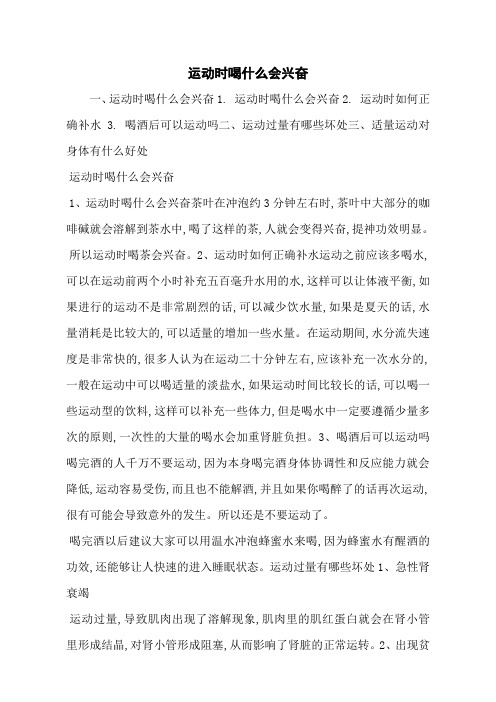 运动时喝什么会兴奋

一、运动时喝什么会兴奋 1. 运动时喝什么会兴奋 2. 运动时如何正确补水 3. 喝酒后可以运动吗二、运动过量有哪些坏处三、适量运动对身体有什么好处

运动时喝什么会兴奋

1、运动时喝什么会兴奋茶叶在冲泡约 3 分钟左右时，茶叶中大部分的咖啡碱就会溶解到茶水中，喝了这样的茶，人就会变得兴奋，提神功效明显。所以运动时喝茶会兴奋。2、运动时如何正确补水运动之前应该多喝水，可以在运动前两个小时补充五百毫升水用的水，这样可以让体液平衡，如果进行的运动不是非常剧烈的话，可以减少饮水量，如果是夏天的话，水量消耗是比较大的，可以适量的增加一些水量。在运动期间，水分流失速度是非常快的，很多人认为在运动二十分钟左右，应该补充一次水分的，一般在运动中可以喝适量的淡盐水，如果运动时间比较长的话，可以喝一些运动型的饮料，这样可以补充一些体力，但是喝水中一定要遵循少量多次的原则，一次性的大量的喝水会加重肾脏负担。3、喝酒后可以运动吗喝完酒的人千万不要运动，因为本身喝完酒身体协调性和反应能力就会降低，运动容易受伤，而且也不能解酒，并且如果你喝醉了的话再次运动，很有可能会导致意外的发生。所以还是不要运动了。

喝完酒以后建议大家可以用温水冲泡蜂蜜水来喝，因为蜂蜜水有醒酒的功效，还能够让人快速的进入睡眠状态。运动过量有哪些坏处 1、急性肾衰竭

运动过量，导致肌肉出现了溶解现象，肌肉里的肌红蛋白就会在肾小管里形成结晶，对肾小管形成阻塞，从而影响了肾脏的正常运转。2、出现贫